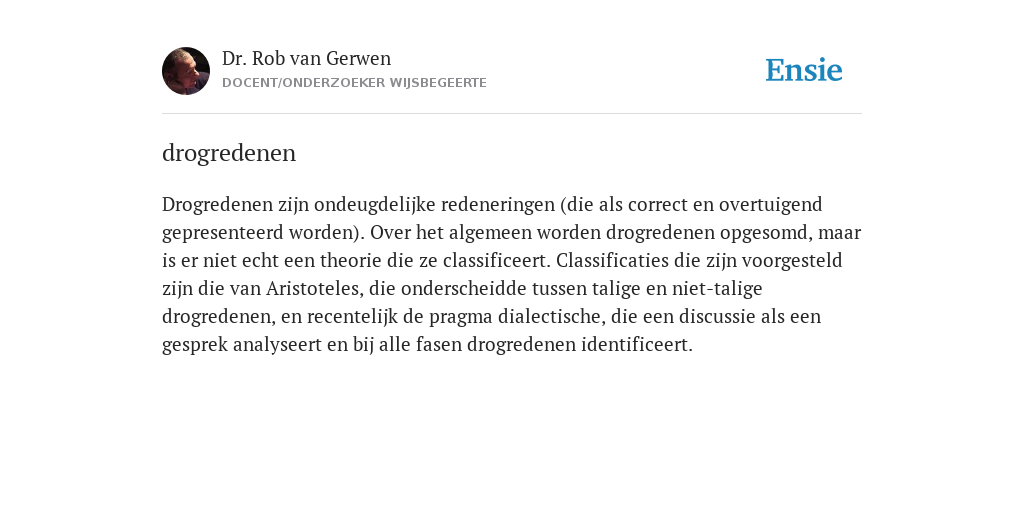 Dr. Rob van Gerwen
DOCENT/ONDERZOEKER WIJSBEGEERTE

Ensie

drogredenen

Drogredenen zijn ondeugdelijke redeneringen (die als correct en overtuigend gepresenteerd worden). Over het algemeen worden drogredenen opgesomd, maar is er niet echt een theorie die ze classificeert. Classificaties die zijn voorgesteld zijn die van Aristoteles, die onderscheidde tussen talige en niet-talige drogredenen, en recentelijk de pragma dialectische, die een discussie als een gesprek analyseert en bij alle fasen drogredenen identificeert.